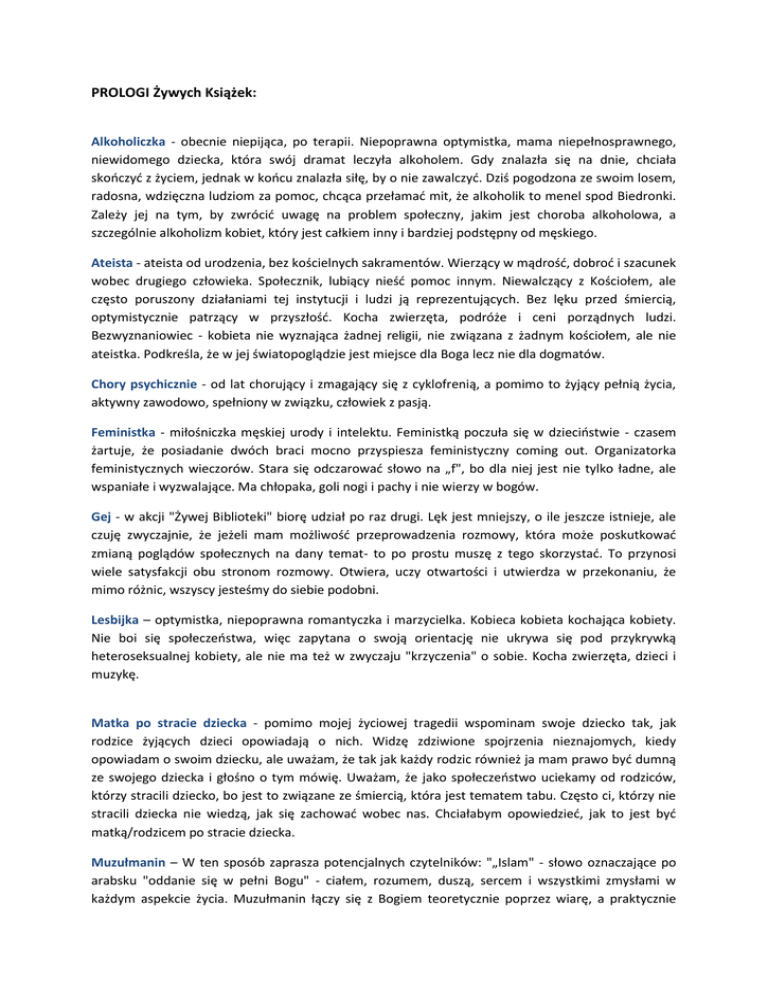 PROLOGI Żywych Książek:

Alkoholiczka - obecnie niepijąca, po terapii. Niepoprawna optymistka, mama niepełnosprawnego, niewidomego dziecka, która swój dramat leczyła alkoholem. Gdy znalazła się na dnie, chciała skończyć z życiem, jednak w końcu znalazła siłę, by o nie zawalczyć. Dziś pogodzona ze swoim losem, radosna, wdzięczna ludziom za pomoc, chcąca przełamać mit, że alkoholik to menel spod Biedronki. Zależy jej na tym, by zwrócić uwagę na problem społeczny, jakim jest choroba alkoholowa, a szczególnie alkoholizm kobiet, który jest całkiem inny i bardziej podstępny od męskiego.

Ateista - ateista od urodzenia, bez kościelnych sakramentów. Wierzący w mądrość, dobroć i szacunek wobec drugiego człowieka. Społecznik, lubiący nieść pomoc innym. Niewalczący z Kościołem, ale często poruszony działaniami tej instytucji i ludzi ją reprezentujących. Bez lęku przed śmiercią, optymistycznie patrzący w przyszłość. Kocha zwierzęta, podróże i ceni porządnych ludzi. Bezwyznaniowiec - kobieta nie wyznająca żadnej religii, nie związana z żadnym kościołem, ale nie ateistka. Podkreśla, że w jej światopoglądzie jest miejsce dla Boga lecz nie dla dogmatów.

Chory psychicznie - od lat chorujący i zmagający się z cyklofrenią, a pomimo to żyjący pełnią życia, aktywny zawodowo, spełniony w związku, człowiek z pasją.

Feministka - miłośniczka męskiej urody i intelektu. Feministką poczuła się w dzieciństwie - czasem żartuje, że posiadanie dwóch braci mocno przyspiesza feministyczny coming out. Organizatorka feministycznych wieczorów. Stara się odczarować słowo na „f", bo dla niej jest nie tylko ładne, ale wspaniałe i wyzwalające. Ma chłopaka, goli nogi i pachy i nie wierzy w bogów.

Gej - w akcji "Żywej Biblioteki" biorę udział po raz drugi. Lęk jest mniejszy, o ile jeszcze istnieje, ale czuję zwyczajnie, że jeżeli mam możliwość przeprowadzenia rozmowy, która może poskutkować zmianą poglądów społecznych na dany temat- to po prostu muszę z tego skorzystać. To przynosi wiele satysfakcji obu stronom rozmowy. Otwiera, uczy otwartości i utwierdza w przekonaniu, że mimo różnic, wszyscy jesteśmy do siebie podobni.

Lesbijka – optymistka, niepoprawna romantyczka i marzycielka. Kobieca kobieta kochająca kobiety. Nie boi się społeczeństwa, więc zapytana o swoją orientację nie ukrywa się pod przykrywką heteroseksualnej kobiety, ale nie ma też w zwyczaju "krzyczenia" o sobie. Kocha zwierzęta, dzieci i muzykę.

Matka po stracie dziecka - pomimo mojej życiowej tragedii wspominam swoje dziecko tak, jak rodzice żyjących dzieci opowiadają o nich. Widzę zdziwione spojrzenia nieznajomych, kiedy opowiadam o swoim dziecku, ale uważam, że tak jak każdy rodzic również ja mam prawo być dumną ze swojego dziecka i głośno o tym mówię. Uważam, że jako społeczeństwo uciekamy od rodziców, którzy stracili dziecko, bo jest to związane ze śmiercią, która jest tematem tabu. Często ci, którzy nie stracili dziecka nie wiedzą, jak się zachować wobec nas. Chciałabym opowiedzieć, jak to jest być matką/rodzicem po stracie dziecka.

Muzułmanin – W ten sposób zaprasza potencjalnych czytelników: "„Islam" - słowo oznaczające po arabsku "oddanie się w pełni Bogu" - ciałem, rozumem, duszą, sercem i wszystkimi zmysłami w każdym aspekcie życia. Muzułmanin łączy się z Bogiem teoretycznie poprzez wiarę, a praktycznie